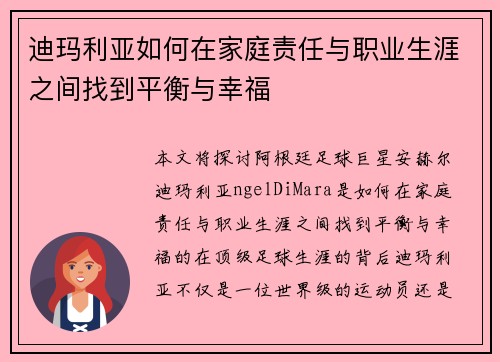 迪玛利亚如何在家庭责任与职业生涯之间找到平衡与幸福

本文将探讨阿根廷足球巨星安赫尔迪玛利亚ngelDiMara是如何在家庭责任与职业生涯之间找到平衡与幸福的在顶级足球生涯的背后迪玛利亚不仅是一位世界级的运动员还是